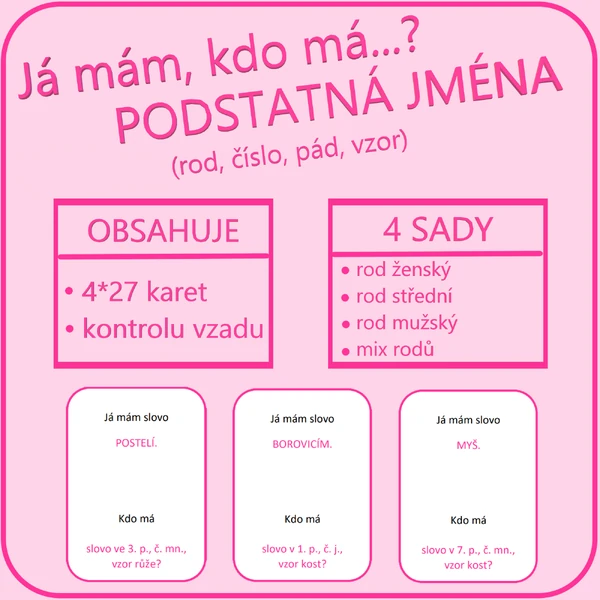 Já mám, kdo má...?
PODSTATNÁ JMÉNA
(rod, číslo, pád, vzor)

OBSAHUJE

• 4*27 karet
• kontrolu vzadu

4 SADY

• rod ženský
• rod střední
• rod mužský
• mix rodů

Já mám slovo

POSTELÍ.

Kdo má

slovo ve 3. p., č. mn., vzor růže?

Já mám slovo

BOROVICÍM.

Kdo má

slovo v 1. p., č. j., vzor kost?

Já mám slovo

MYŠ.

Kdo má

slovo v 7. p., č. mn., vzor kost?